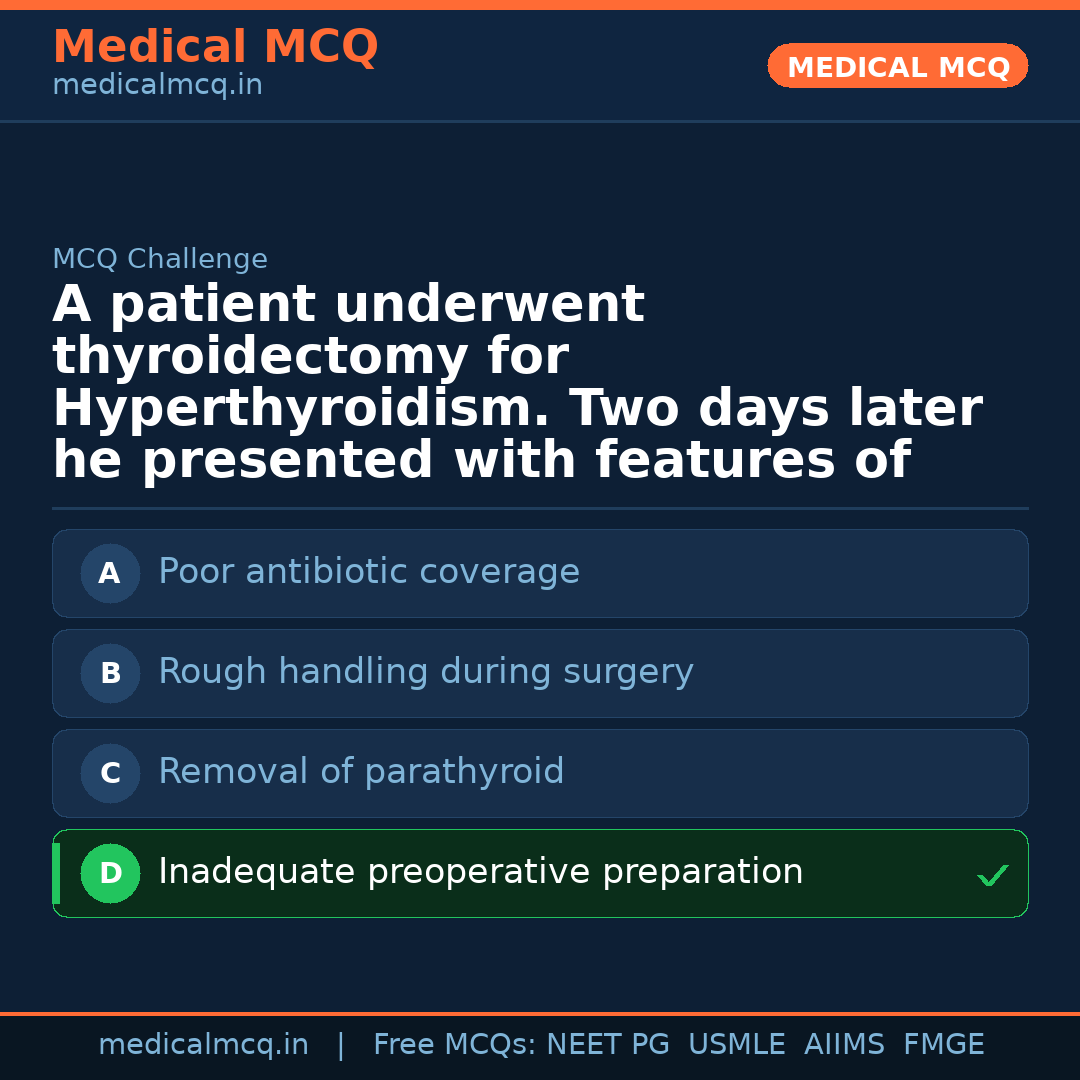 Medical MCQ
medicalmcq.in

MEDICAL MCQ

MCQ Challenge

A patient underwent thyroidectomy for Hyperthyroidism. Two days later he presented with features of

A Poor antibiotic coverage

B Rough handling during surgery

C Removal of parathyroid

D Inadequate preoperative preparation ✓

medicalmcq.in | Free MCQs: NEET PG USMLE AIIMS FMGE